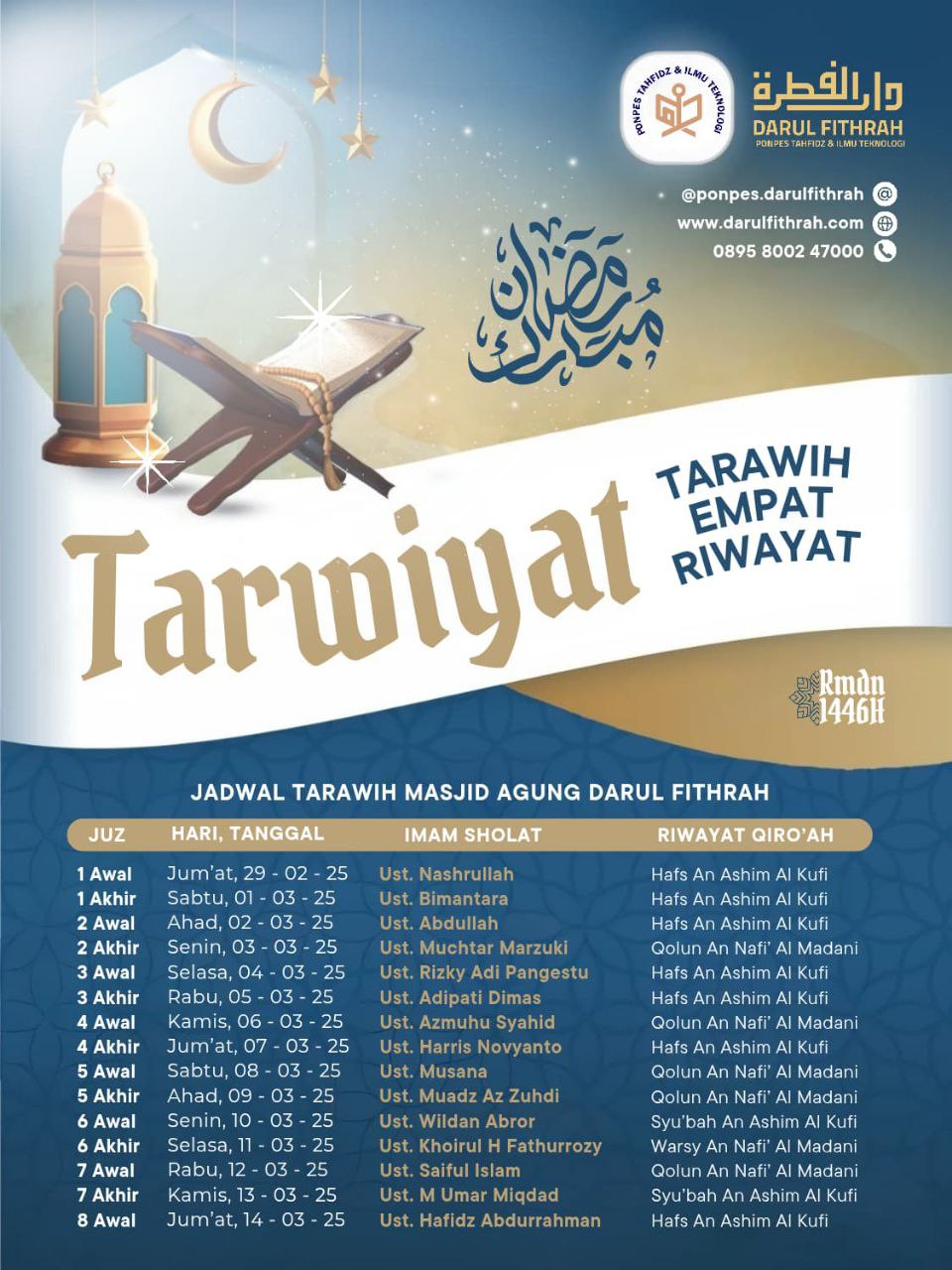 PONPES TAHFIDZ & ILMU TEKNOLOGI

دار الفطرة
DARUL FITHRAH
PONPES TAHFIDZ & ILMU TEKNOLOGI

@ponpes.darulfithrah
www.darulfithrah.com
0895 8002 47000

رمضان مبارك

Tarwiyat

TARAWIH EMPAT RIWAYAT

Rmdn 1446H

JADWAL TARAWIH MASJID AGUNG DARUL FITHRAH

| JUZ | HARI, TANGGAL | IMAM SHOLAT | RIWAYAT QIRO'AH |
|---|---|---|---|
| 1 Awal | Jum'at, 29 - 02 - 25 | Ust. Nashrullah | Hafs An Ashim Al Kufi |
| 1 Akhir | Sabtu, 01 - 03 - 25 | Ust. Bimantara | Hafs An Ashim Al Kufi |
| 2 Awal | Ahad, 02 - 03 - 25 | Ust. Abdullah | Hafs An Ashim Al Kufi |
| 2 Akhir | Senin, 03 - 03 - 25 | Ust. Muchtar Marzuki | Qolun An Nafi' Al Madani |
| 3 Awal | Selasa, 04 - 03 - 25 | Ust. Rizky Adi Pangestu | Hafs An Ashim Al Kufi |
| 3 Akhir | Rabu, 05 - 03 - 25 | Ust. Adipati Dimas | Hafs An Ashim Al Kufi |
| 4 Awal | Kamis, 06 - 03 - 25 | Ust. Azmuhu Syahid | Qolun An Nafi' Al Madani |
| 4 Akhir | Jum'at, 07 - 03 - 25 | Ust. Harris Novyanto | Hafs An Ashim Al Kufi |
| 5 Awal | Sabtu, 08 - 03 - 25 | Ust. Musana | Qolun An Nafi' Al Madani |
| 5 Akhir | Ahad, 09 - 03 - 25 | Ust. Muadz Az Zuhdi | Qolun An Nafi' Al Madani |
| 6 Awal | Senin, 10 - 03 - 25 | Ust. Wildan Abror | Syu'bah An Ashim Al Kufi |
| 6 Akhir | Selasa, 11 - 03 - 25 | Ust. Khoirul H Fathurrozy | Warsy An Nafi' Al Madani |
| 7 Awal | Rabu, 12 - 03 - 25 | Ust. Saiful Islam | Qolun An Nafi' Al Madani |
| 7 Akhir | Kamis, 13 - 03 - 25 | Ust. M Umar Miqdad | Syu'bah An Ashim Al Kufi |
| 8 Awal | Jum'at, 14 - 03 - 25 | Ust. Hafidz Abdurrahman | Hafs An Ashim Al Kufi |